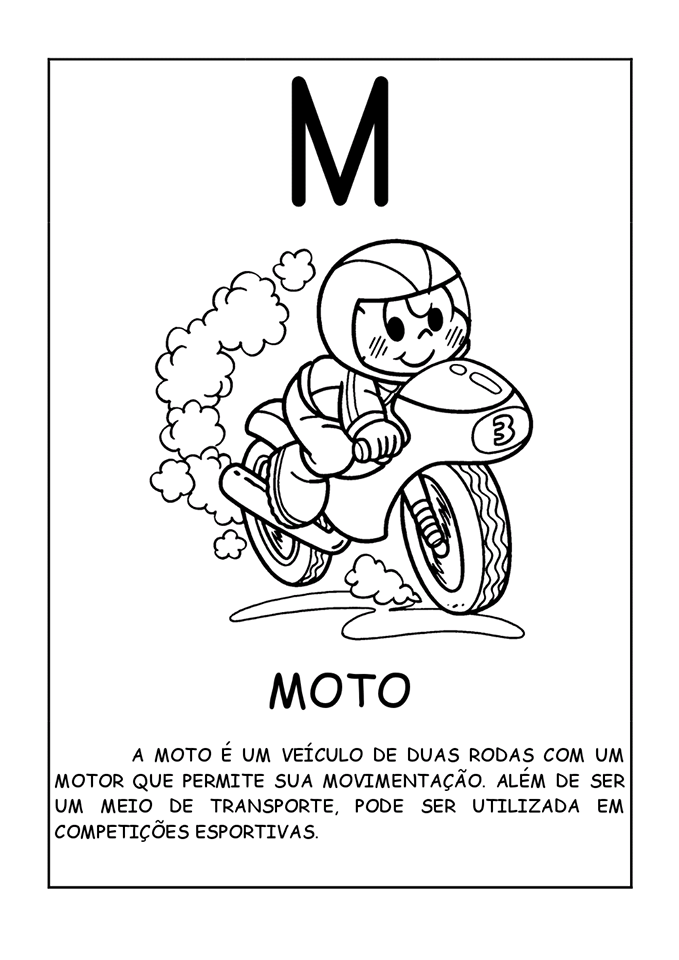 M

3

MOTO

A MOTO É UM VEÍCULO DE DUAS RODAS COM UM MOTOR QUE PERMITE SUA MOVIMENTAÇÃO. ALÉM DE SER UM MEIO DE TRANSPORTE, PODE SER UTILIZADA EM COMPETIÇÕES ESPORTIVAS.